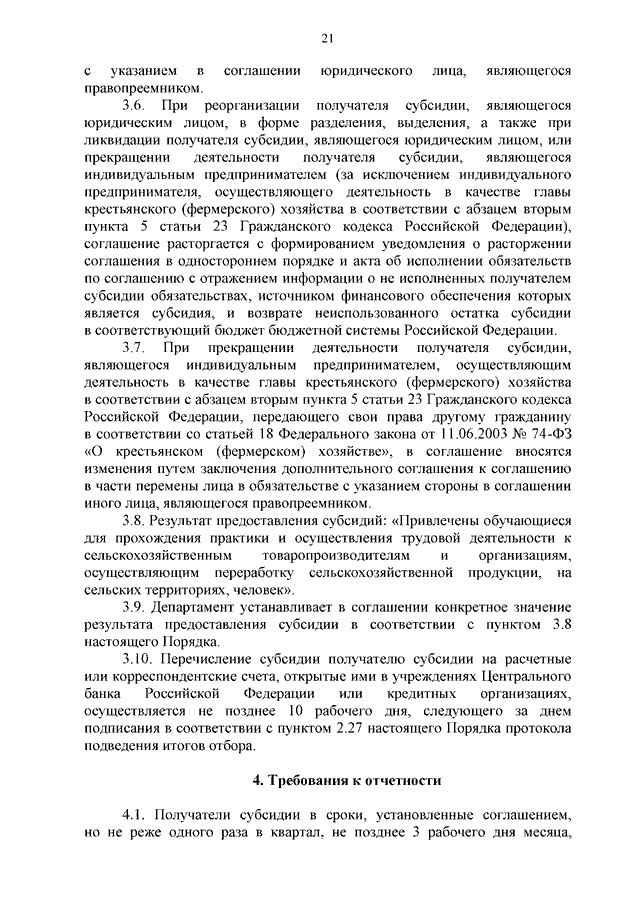 21

с указанием в соглашении юридического лица, являющегося правопреемником.

3.6. При реорганизации получателя субсидии, являющегося юридическим лицом, в форме разделения, выделения, а также при ликвидации получателя субсидии, являющегося юридическим лицом, или прекращении деятельности получателя субсидии, являющегося индивидуальным предпринимателем (за исключением индивидуального предпринимателя, осуществляющего деятельность в качестве главы крестьянского (фермерского) хозяйства в соответствии с абзацем вторым пункта 5 статьи 23 Гражданского кодекса Российской Федерации), соглашение расторгается с формированием уведомления о расторжении соглашения в одностороннем порядке и акта об исполнении обязательств по соглашению с отражением информации о не исполненных получателем субсидии обязательствах, источником финансового обеспечения которых является субсидия, и возврате неиспользованного остатка субсидии в соответствующий бюджет бюджетной системы Российской Федерации.

3.7. При прекращении деятельности получателя субсидии, являющегося индивидуальным предпринимателем, осуществляющим деятельность в качестве главы крестьянского (фермерского) хозяйства в соответствии с абзацем вторым пункта 5 статьи 23 Гражданского кодекса Российской Федерации, передающего свои права другому гражданину в соответствии со статьей 18 Федерального закона от 11.06.2003 № 74-ФЗ «О крестьянском (фермерском) хозяйстве», в соглашение вносятся изменения путем заключения дополнительного соглашения к соглашению в части перемены лица в обязательстве с указанием стороны в соглашении иного лица, являющегося правопреемником.

3.8. Результат предоставления субсидий: «Привлечены обучающиеся для прохождения практики и осуществления трудовой деятельности к сельскохозяйственным товаропроизводителям и организациям, осуществляющим переработку сельскохозяйственной продукции, на сельских территориях, человек».

3.9. Департамент устанавливает в соглашении конкретное значение результата предоставления субсидии в соответствии с пунктом 3.8 настоящего Порядка.

3.10. Перечисление субсидии получателю субсидии на расчетные или корреспондентские счета, открытые ими в учреждениях Центрального банка Российской Федерации или кредитных организациях, осуществляется не позднее 10 рабочего дня, следующего за днем подписания в соответствии с пунктом 2.27 настоящего Порядка протокола подведения итогов отбора.

4. Требования к отчетности

4.1. Получатели субсидии в сроки, установленные соглашением, но не реже одного раза в квартал, не позднее 3 рабочего дня месяца,